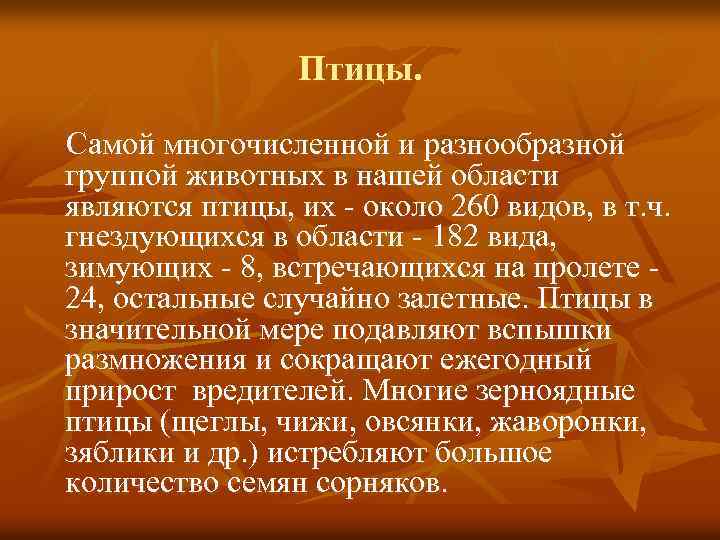 Птицы.

Самой многочисленной и разнообразной группой животных в нашей области являются птицы, их - около 260 видов, в т.ч. гнездующихся в области - 182 вида, зимующих - 8, встречающихся на пролете - 24, остальные случайно залетные. Птицы в значительной мере подавляют вспышки размножения и сокращают ежегодный прирост вредителей. Многие зерноядные птицы (щеглы, чижи, овсянки, жаворонки, зяблики и др.) истребляют большое количество семян сорняков.